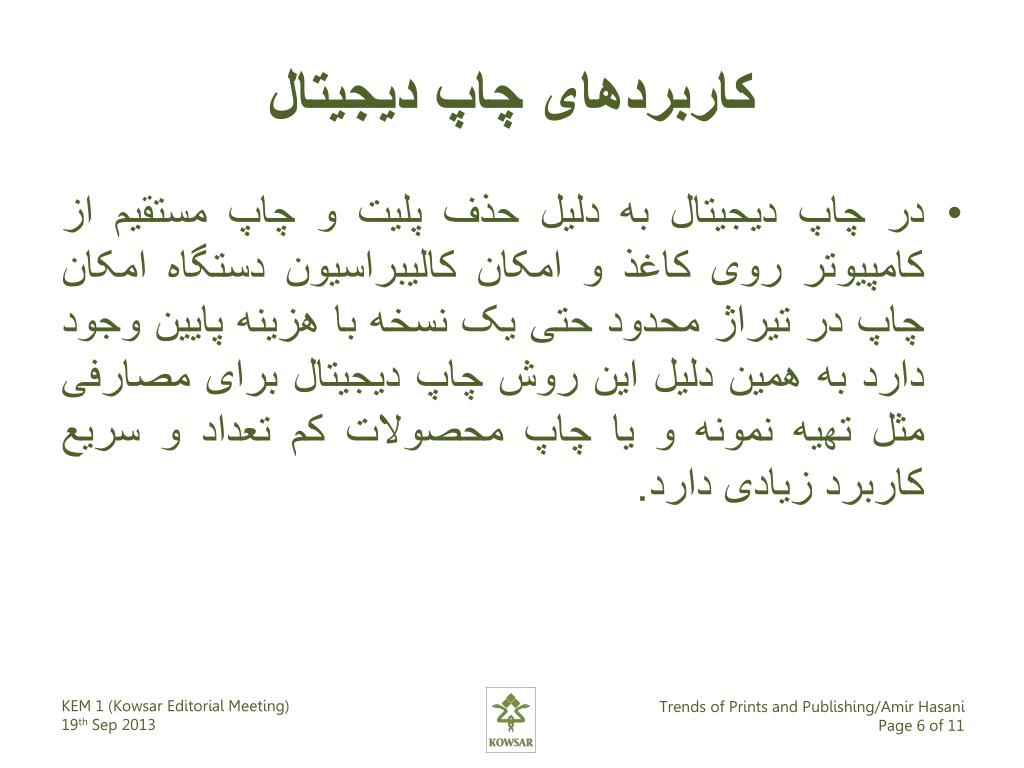 کاربردهای چاپ دیجیتال

• در چاپ دیجیتال به دلیل حذف پلیت و چاپ مستقیم از کامپیوتر روی کاغذ و امکان کالیبراسیون دستگاه امکان چاپ در تیراژ محدود حتی یک نسخه با هزینه پایین وجود دارد به همین دلیل این روش چاپ دیجیتال برای مصارفی مثل تهیه نمونه و یا چاپ محصولات کم تعداد و سریع کاربرد زیادی دارد.

KEM 1 (Kowsar Editorial Meeting)
19th Sep 2013

KOWSAR

Trends of Prints and Publishing/Amir Hasani
Page 6 of 11